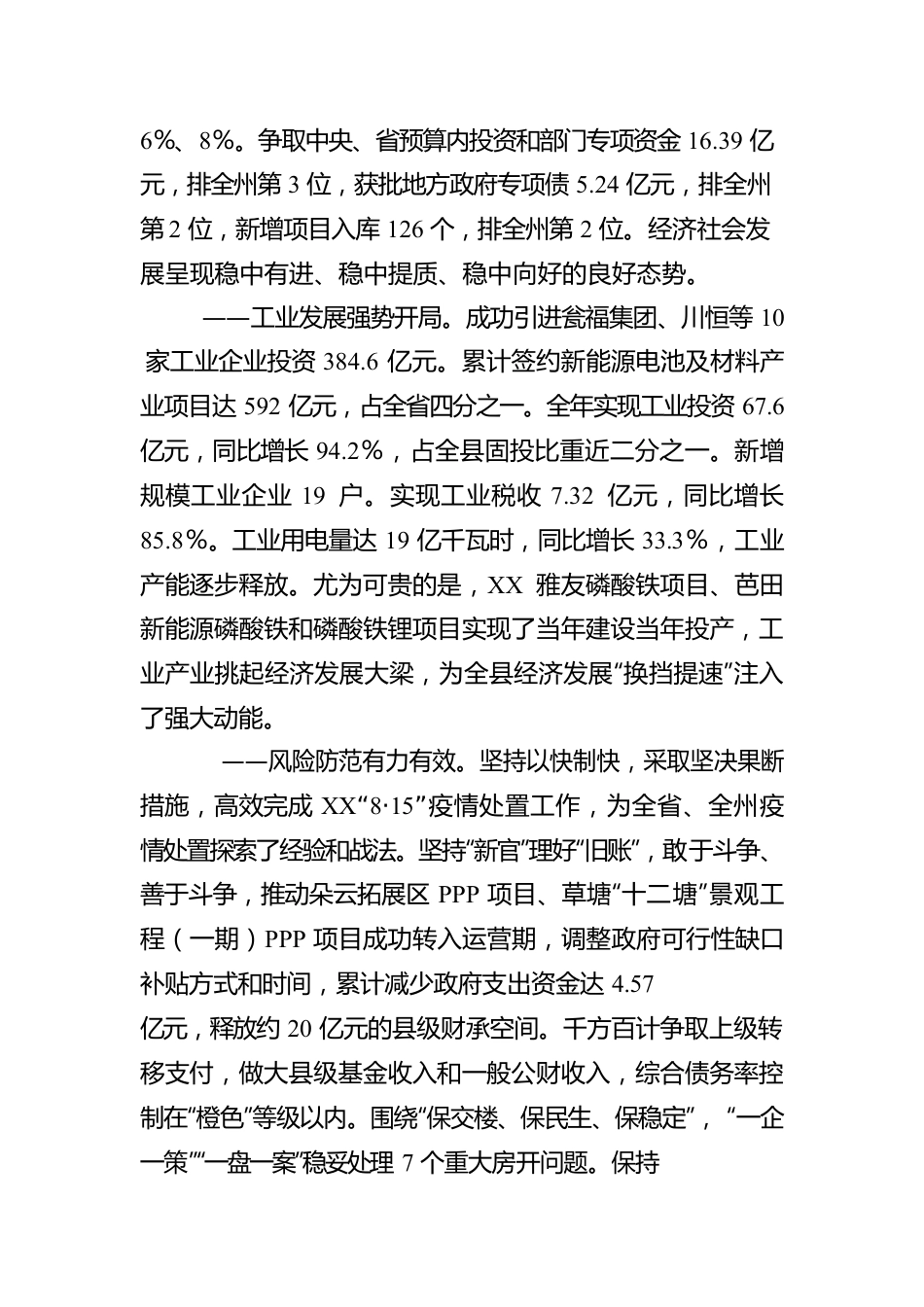 6%、8%。争取中央、省预算内投资和部门专项资金 16.39 亿元，排全州第 3 位，获批地方政府专项债 5.24 亿元，排全州第 2 位，新增项目入库 126 个，排全州第 2 位。经济社会发展呈现稳中有进、稳中提质、稳中向好的良好态势。

——工业发展强势开局。成功引进瓮福集团、川恒等 10 家工业企业投资 384.6 亿元。累计签约新能源电池及材料产业项目达 592 亿元，占全省四分之一。全年实现工业投资 67.6 亿元，同比增长 94.2%，占全县固投比重近二分之一。新增规模工业企业 19 户。实现工业税收 7.32 亿元，同比增长 85.8%。工业用电量达 19 亿千瓦时，同比增长 33.3%，工业产能逐步释放。尤为可贵的是，XX 雅友磷酸铁项目、芭田新能源磷酸铁和磷酸铁锂项目实现了当年建设当年投产，工业产业挑起经济发展大梁，为全县经济发展“换挡提速”注入了强大动能。

——风险防范有力有效。坚持以快制快，采取坚决果断措施，高效完成 XX“8·15”疫情处置工作，为全省、全州疫情处置探索了经验和战法。坚持“新官”理好“旧账”，敢于斗争、善于斗争，推动朵云拓展区 PPP 项目、草塘“十二塘”景观工程（一期）PPP 项目成功转入运营期，调整政府可行性缺口补贴方式和时间，累计减少政府支出资金达 4.57
亿元，释放约 20 亿元的县级财承空间。千方百计争取上级转移支付，做大县级基金收入和一般公财收入，综合债务率控制在“橙色”等级以内。围绕“保交楼、保民生、保稳定”，“一企一策”“一盘一案”稳妥处理 7 个重大房开问题。保持